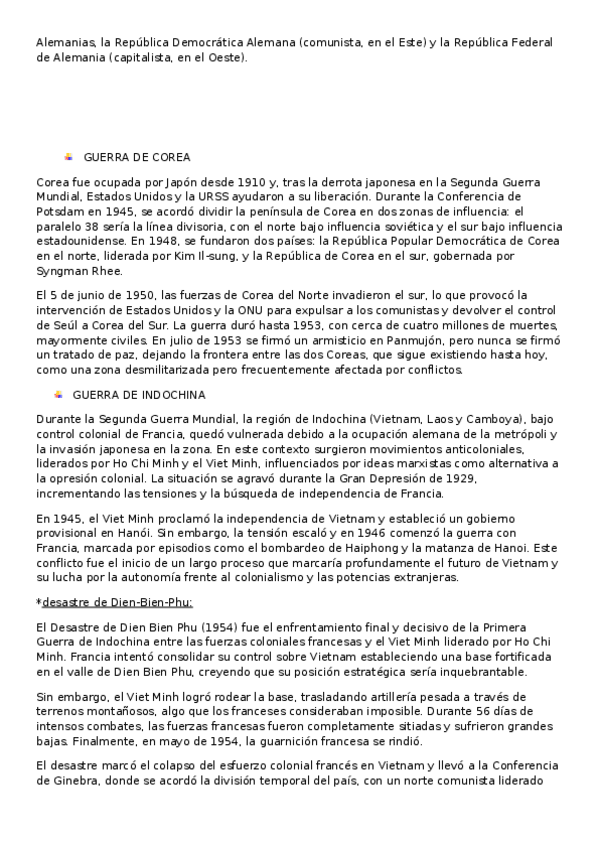 Alemanias, la República Democrática Alemana (comunista, en el Este) y la República Federal de Alemania (capitalista, en el Oeste).

GUERRA DE COREA

Corea fue ocupada por Japón desde 1910 y, tras la derrota japonesa en la Segunda Guerra Mundial, Estados Unidos y la URSS ayudaron a su liberación. Durante la Conferencia de Potsdam en 1945, se acordó dividir la península de Corea en dos zonas de influencia: el paralelo 38 sería la línea divisoria, con el norte bajo influencia soviética y el sur bajo influencia estadounidense. En 1948, se fundaron dos países: la República Popular Democrática de Corea en el norte, liderada por Kim Il-sung, y la República de Corea en el sur, gobernada por Syngman Rhee.

El 5 de junio de 1950, las fuerzas de Corea del Norte invadieron el sur, lo que provocó la intervención de Estados Unidos y la ONU para expulsar a los comunistas y devolver el control de Seúl a Corea del Sur. La guerra duró hasta 1953, con cerca de cuatro millones de muertes, mayormente civiles. En julio de 1953 se firmó un armisticio en Panmujón, pero nunca se firmó un tratado de paz, dejando la frontera entre las dos Coreas, que sigue existiendo hasta hoy, como una zona desmilitarizada pero frecuentemente afectada por conflictos.

GUERRA DE INDOCHINA

Durante la Segunda Guerra Mundial, la región de Indochina (Vietnam, Laos y Camboya), bajo control colonial de Francia, quedó vulnerada debido a la ocupación alemana de la metrópoli y la invasión japonesa en la zona. En este contexto surgieron movimientos anticoloniales, liderados por Ho Chi Minh y el Viet Minh, influenciados por ideas marxistas como alternativa a la opresión colonial. La situación se agravó durante la Gran Depresión de 1929, incrementando las tensiones y la búsqueda de independencia de Francia.

En 1945, el Viet Minh proclamó la independencia de Vietnam y estableció un gobierno provisional en Hanói. Sin embargo, la tensión escaló y en 1946 comenzó la guerra con Francia, marcada por episodios como el bombardeo de Haiphong y la matanza de Hanoi. Este conflicto fue el inicio de un largo proceso que marcaría profundamente el futuro de Vietnam y su lucha por la autonomía frente al colonialismo y las potencias extranjeras.

*desastre de Dien-Bien-Phu:

El Desastre de Dien Bien Phu (1954) fue el enfrentamiento final y decisivo de la Primera Guerra de Indochina entre las fuerzas coloniales francesas y el Viet Minh liderado por Ho Chi Minh. Francia intentó consolidar su control sobre Vietnam estableciendo una base fortificada en el valle de Dien Bien Phu, creyendo que su posición estratégica sería inquebrantable.

Sin embargo, el Viet Minh logró rodear la base, trasladando artillería pesada a través de terrenos montañosos, algo que los franceses consideraban imposible. Durante 56 días de intensos combates, las fuerzas francesas fueron completamente sitiadas y sufrieron grandes bajas. Finalmente, en mayo de 1954, la guarnición francesa se rindió.

El desastre marcó el colapso del esfuerzo colonial francés en Vietnam y llevó a la Conferencia de Ginebra, donde se acordó la división temporal del país, con un norte comunista liderado